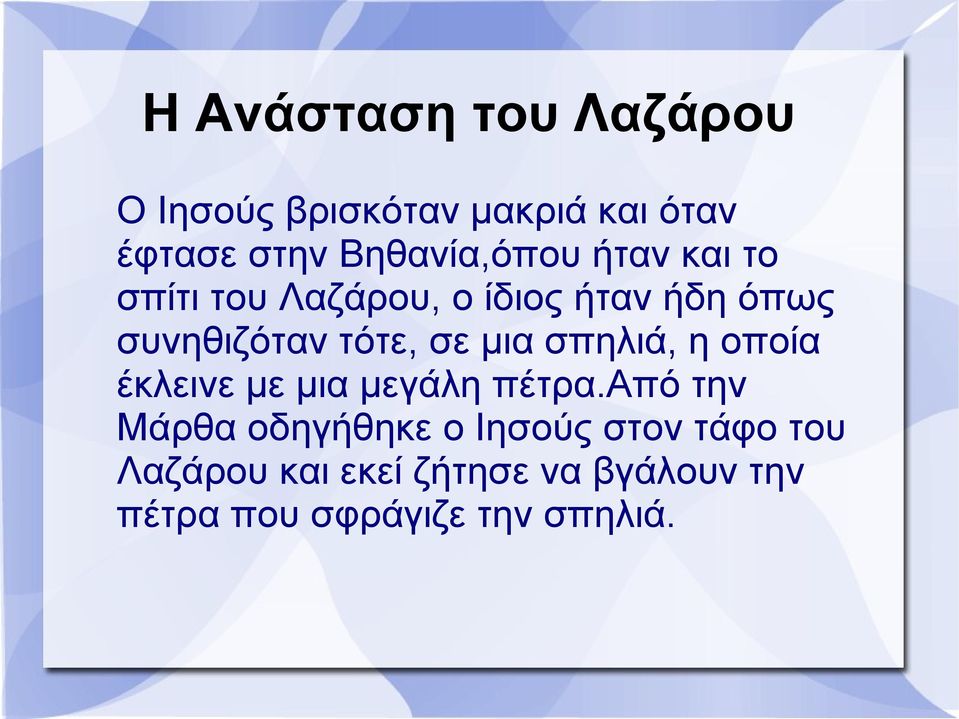 Η Ανάσταση του Λαζάρου

Ο Ιησούς βρισκόταν μακριά και όταν έφτασε στην Βηθανία,όπου ήταν και το σπίτι του Λαζάρου, ο ίδιος ήταν ήδη όπως συνηθιζόταν τότε, σε μια σπηλιά, η οποία έκλεινε με μια μεγάλη πέτρα.Από την Μάρθα οδηγήθηκε ο Ιησούς στον τάφο του Λαζάρου και εκεί ζήτησε να βγάλουν την πέτρα που σφράγιζε την σπηλιά.